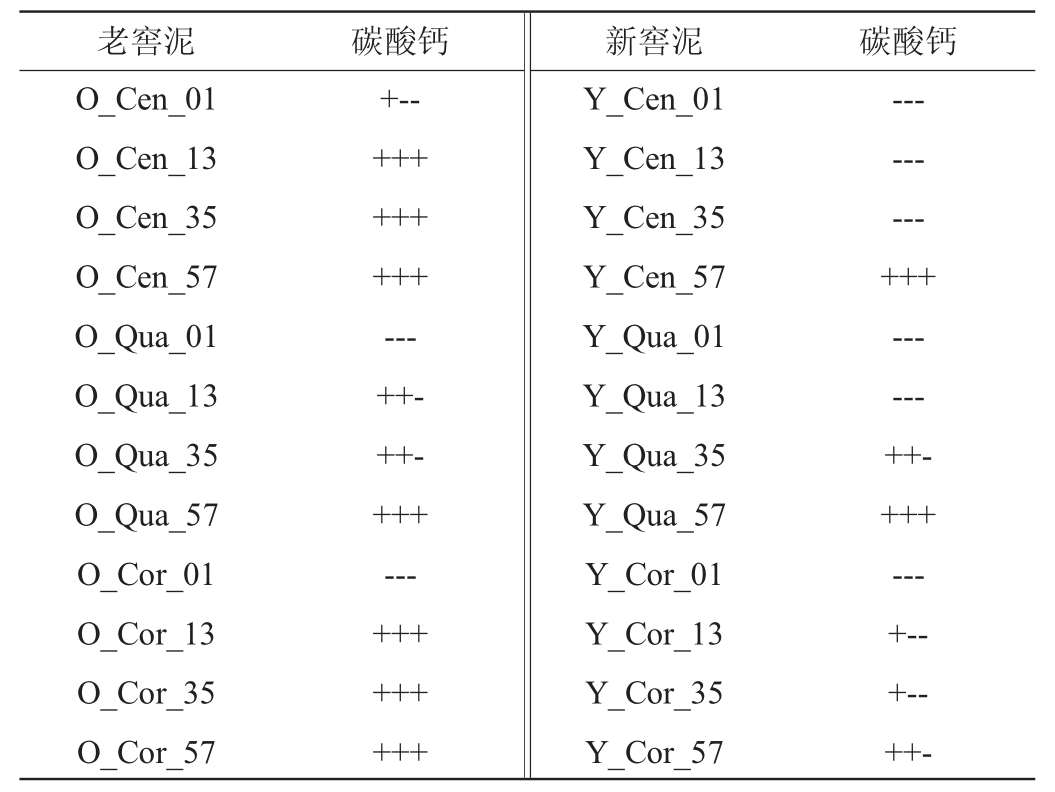 | 老窖泥 | 碳酸钙 | 新窖泥 | 碳酸钙 |
|---|---|---|---|
| O_Cen_01 | +-- | Y_Cen_01 | --- |
| O_Cen_13 | +++ | Y_Cen_13 | --- |
| O_Cen_35 | +++ | Y_Cen_35 | --- |
| O_Cen_57 | +++ | Y_Cen_57 | +++ |
| O_Qua_01 | --- | Y_Qua_01 | --- |
| O_Qua_13 | ++- | Y_Qua_13 | --- |
| O_Qua_35 | ++- | Y_Qua_35 | ++- |
| O_Qua_57 | +++ | Y_Qua_57 | +++ |
| O_Cor_01 | --- | Y_Cor_01 | --- |
| O_Cor_13 | +++ | Y_Cor_13 | +-- |
| O_Cor_35 | +++ | Y_Cor_35 | +-- |
| O_Cor_57 | +++ | Y_Cor_57 | ++- |